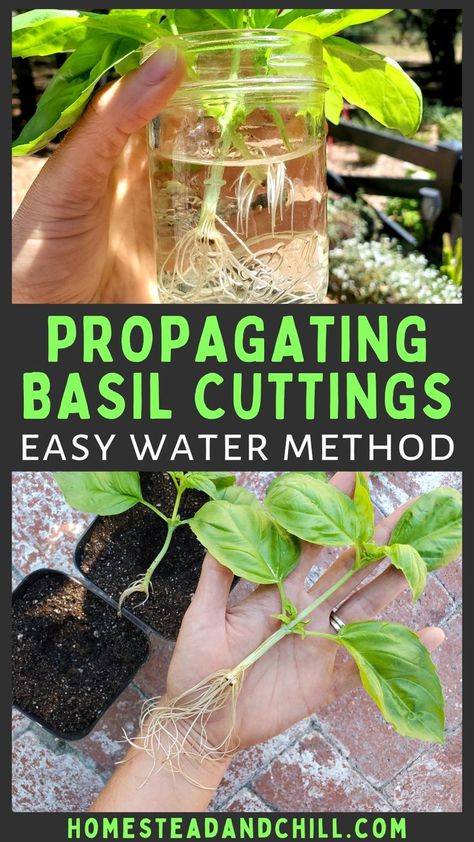 PROPAGATING BASIL CUTTINGS
EASY WATER METHOD

HOMESTEADANDCHILL.COM